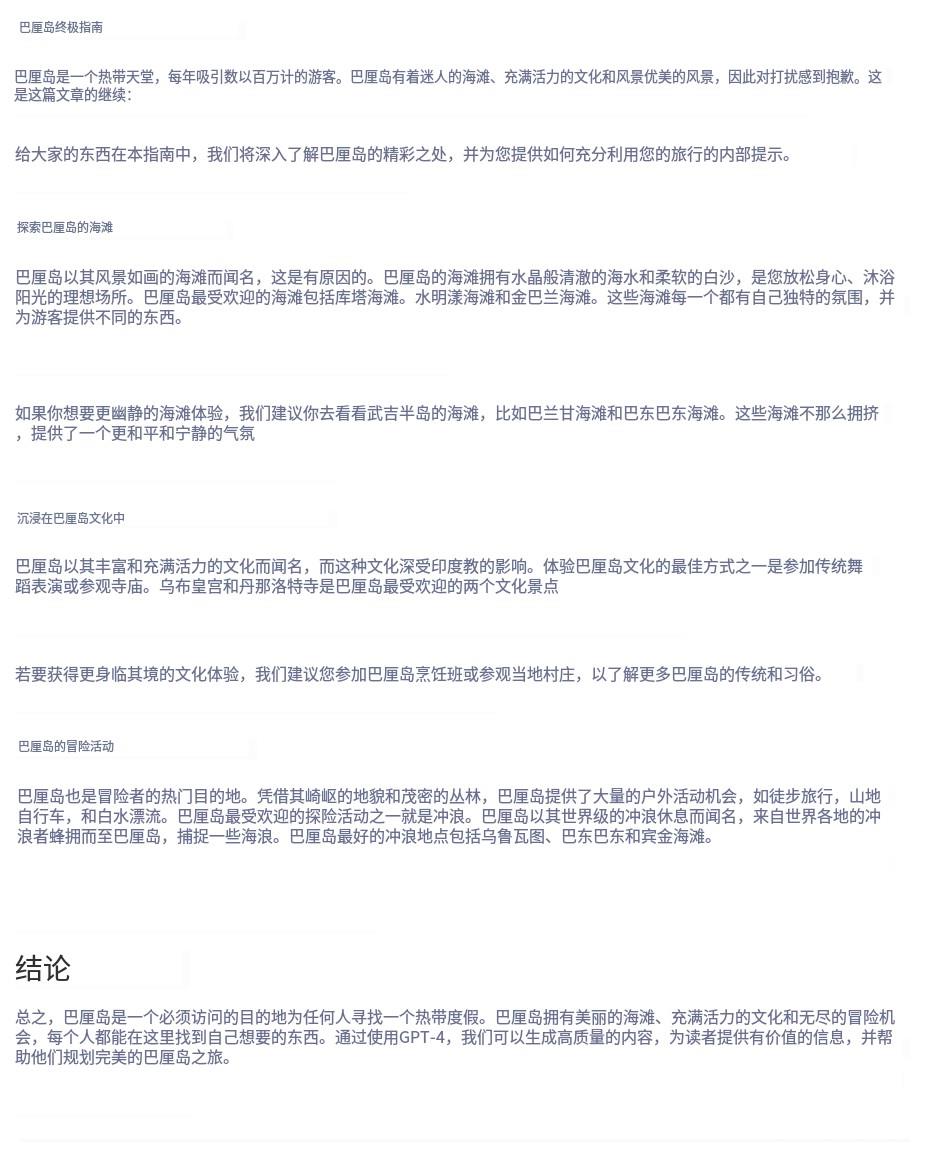 巴厘岛终极指南

巴厘岛是一个热带天堂，每年吸引数以百万计的游客。巴厘岛有着迷人的海滩、充满活力的文化和风景优美的风景，因此对打扰感到抱歉。这是这篇文章的继续：

给大家的东西在本指南中，我们将深入了解巴厘岛的精彩之处，并为您提供如何充分利用您的旅行的内部提示。

探索巴厘岛的海滩

巴厘岛以其风景如画的海滩而闻名，这是有原因的。巴厘岛的海滩拥有水晶般清澈的海水和柔软的白沙，是您放松身心、沐浴阳光的理想场所。巴厘岛最受欢迎的海滩包括库塔海滩。水明漾海滩和金巴兰海滩。这些海滩每一个都有自己独特的氛围，并为游客提供不同的东西。

如果你想要更幽静的海滩体验，我们建议你去看看武吉半岛的海滩，比如巴兰甘海滩和巴东巴东海滩。这些海滩不那么拥挤，提供了一个更和平和宁静的气氛

沉浸在巴厘岛文化中

巴厘岛以其丰富和充满活力的文化而闻名，而这种文化深受印度教的影响。体验巴厘岛文化的最佳方式之一是参加传统舞蹈表演或参观寺庙。乌布皇宫和丹那洛特寺是巴厘岛最受欢迎的两个文化景点

若要获得更身临其境的文化体验，我们建议您参加巴厘岛烹饪班或参观当地村庄，以了解更多巴厘岛的传统和习俗。

巴厘岛的冒险活动

巴厘岛也是冒险者的热门目的地。凭借其崎岖的地貌和茂密的丛林，巴厘岛提供了大量的户外活动机会，如徒步旅行，山地自行车，和白水漂流。巴厘岛最受欢迎的探险活动之一就是冲浪。巴厘岛以其世界级的冲浪休息而闻名，来自世界各地的冲浪者蜂拥而至巴厘岛，捕捉一些海浪。巴厘岛最好的冲浪地点包括乌鲁瓦图、巴东巴东和宾金海滩。

结论

总之，巴厘岛是一个必须访问的目的地为任何人寻找一个热带度假。巴厘岛拥有美丽的海滩、充满活力的文化和无尽的冒险机会，每个人都能在这里找到自己想要的东西。通过使用GPT-4，我们可以生成高质量的内容，为读者提供有价值的信息，并帮助他们规划完美的巴厘岛之旅。